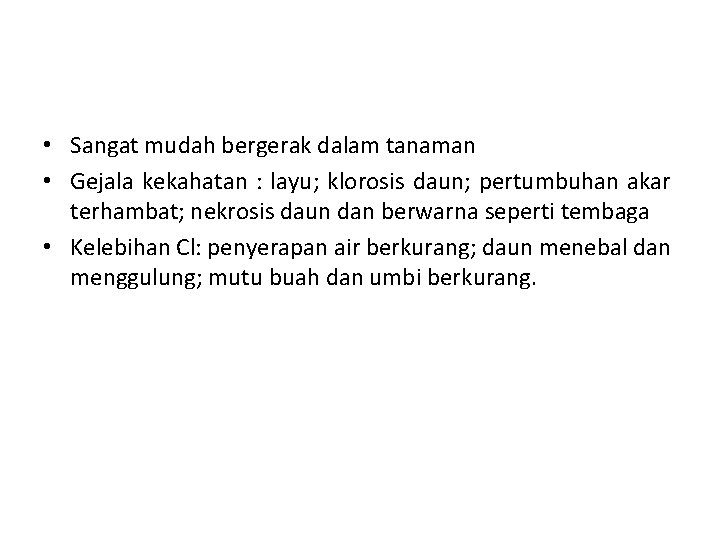 • Sangat mudah bergerak dalam tanaman
• Gejala kekahatan : layu; klorosis daun; pertumbuhan akar terhambat; nekrosis daun dan berwarna seperti tembaga
• Kelebihan Cl: penyerapan air berkurang; daun menebal dan menggulung; mutu buah dan umbi berkurang.